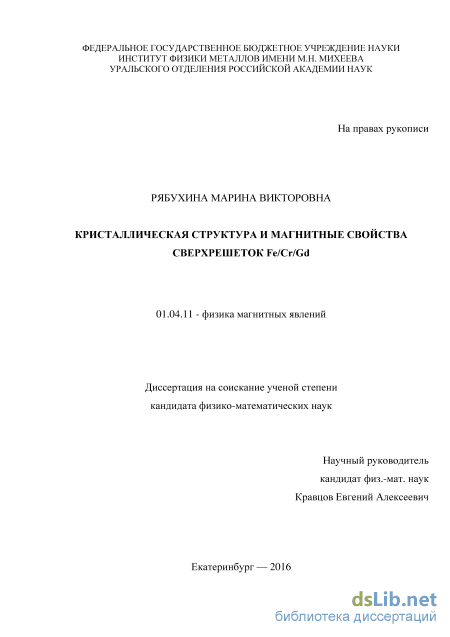 ФЕДЕРАЛЬНОЕ ГОСУДАРСТВЕННОЕ БЮДЖЕТНОЕ УЧРЕЖДЕНИЕ НАУКИ
ИНСТИТУТ ФИЗИКИ МЕТАЛЛОВ ИМЕНИ М.Н. МИХЕЕВА
УРАЛЬСКОГО ОТДЕЛЕНИЯ РОССИЙСКОЙ АКАДЕМИИ НАУК

На правах рукописи

РЯБУХИНА МАРИНА ВИКТОРОВНА

КРИСТАЛЛИЧЕСКАЯ СТРУКТУРА И МАГНИТНЫЕ СВОЙСТВА СВЕРХРЕШЕТОК Fe/Cr/Gd

01.04.11 - физика магнитных явлений

Диссертация на соискание ученой степени
кандидата физико-математических наук

Научный руководитель
кандидат физ.-мат. наук
Кравцов Евгений Алексеевич

Екатеринбург — 2016

dsLib.net
библиотека диссертаций